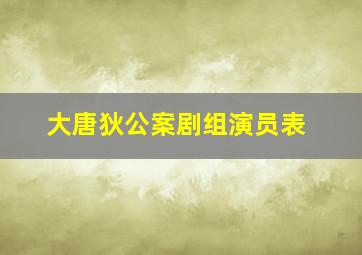 大唐狄公案剧组演员表